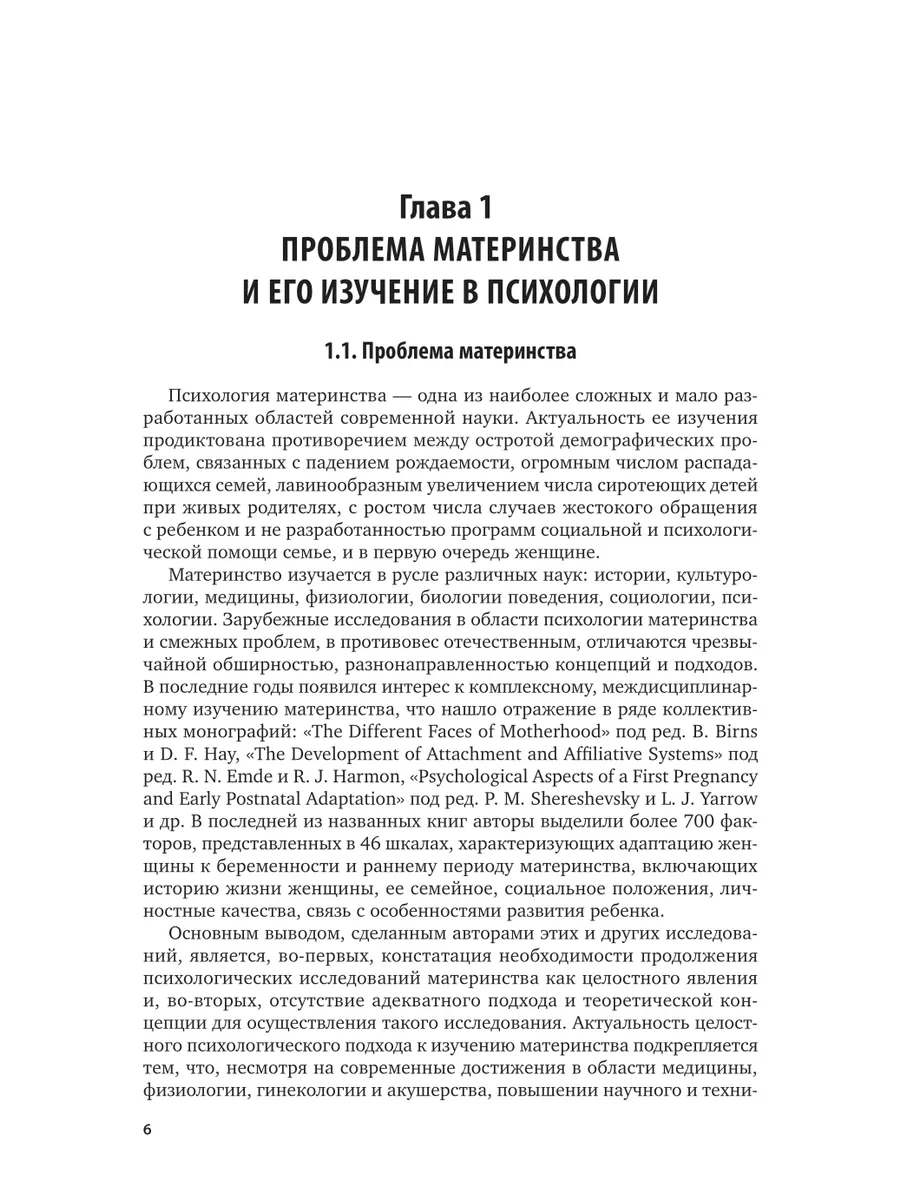 Глава 1
ПРОБЛЕМА МАТЕРИНСТВА
И ЕГО ИЗУЧЕНИЕ В ПСИХОЛОГИИ

1.1. Проблема материнства

Психология материнства — одна из наиболее сложных и мало разработанных областей современной науки. Актуальность ее изучения продиктована противоречием между остротой демографических проблем, связанных с падением рождаемости, огромным числом распадающихся семей, лавинообразным увеличением числа сиротеющих детей при живых родителях, с ростом числа случаев жестокого обращения с ребенком и не разработанностью программ социальной и психологической помощи семье, и в первую очередь женщине.

Материнство изучается в русле различных наук: истории, культурологии, медицины, физиологии, биологии поведения, социологии, психологии. Зарубежные исследования в области психологии материнства и смежных проблем, в противовес отечественным, отличаются чрезвычайной обширностью, разнонаправленностью концепций и подходов. В последние годы появился интерес к комплексному, междисциплинарному изучению материнства, что нашло отражение в ряде коллективных монографий: «The Different Faces of Motherhood» под ред. B. Birns и D. F. Hay, «The Development of Attachment and Affiliative Systems» под ред. R. N. Emde и R. J. Harmon, «Psychological Aspects of a First Pregnancy and Early Postnatal Adaptation» под ред. P. M. Shereshevsky и L. J. Yarrow и др. В последней из названных книг авторы выделили более 700 факторов, представленных в 46 шкалах, характеризующих адаптацию женщины к беременности и раннему периоду материнства, включающих историю жизни женщины, ее семейное, социальное положения, личностные качества, связь с особенностями развития ребенка.

Основным выводом, сделанным авторами этих и других исследований, является, во-первых, констатация необходимости продолжения психологических исследований материнства как целостного явления и, во-вторых, отсутствие адекватного подхода и теоретической концепции для осуществления такого исследования. Актуальность целостного психологического подхода к изучению материнства подкрепляется тем, что, несмотря на современные достижения в области медицины, физиологии, гинекологии и акушерства, повышении научного и техни-

6